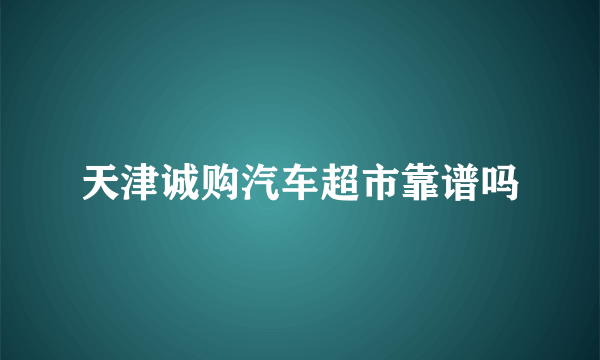 天津诚购汽车超市靠谱吗